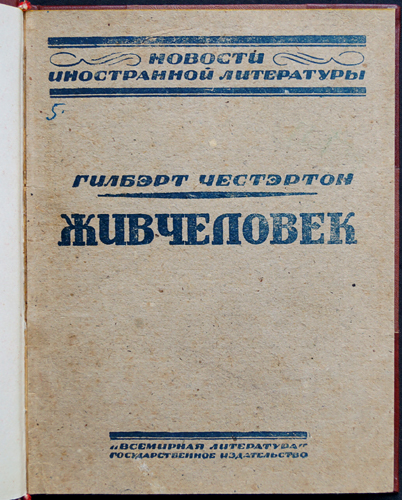 НОВОСТИ
ИНОСТРАННОЙ ЛИТЕРАТУРЫ

5.

ГИЛБЭРТ ЧЕСТЭРТОН

ЖИВЧЕЛОВЕК

"ВСЕМИРНАЯ ЛИТЕРАТУРА"
ГОСУДАРСТВЕННОЕ ИЗДАТЕЛЬСТВО